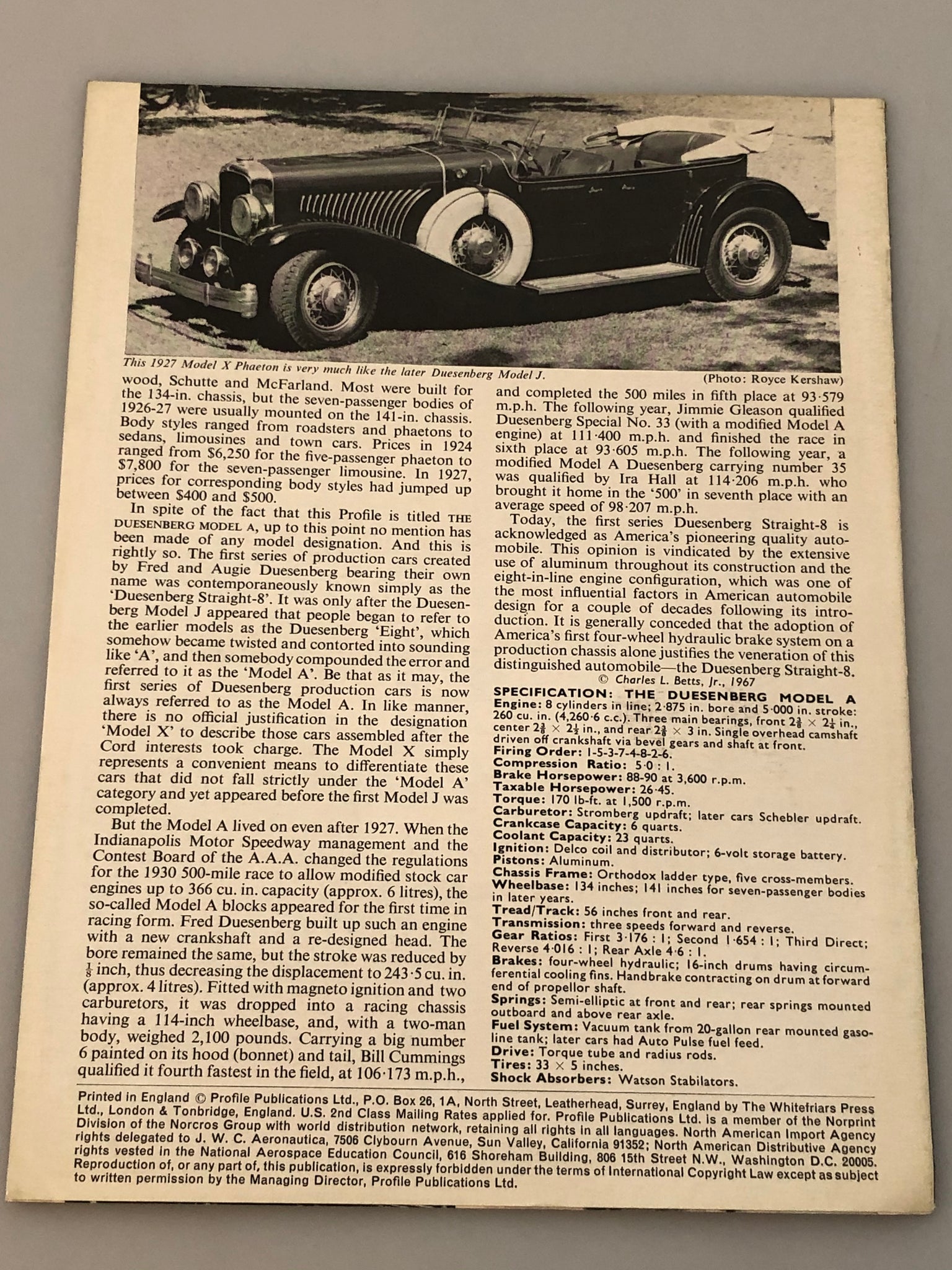 This 1927 Model X Phaeton is very much like the later Duesenberg Model J. (Photo: Royce Kershaw)

wood, Schutte and McFarland. Most were built for the 134-in. chassis, but the seven-passenger bodies of 1926-27 were usually mounted on the 141-in. chassis. Body styles ranged from roadsters and phaetons to sedans, limousines and town cars. Prices in 1924 ranged from \$6,250 for the five-passenger phaeton to \$7,800 for the seven-passenger limousine. In 1927, prices for corresponding body styles had jumped up between \$400 and \$500.

In spite of the fact that this Profile is titled THE DUESENBERG MODEL A, up to this point no mention has been made of any model designation. And this is rightly so. The first series of production cars created by Fred and Augie Duesenberg bearing their own name was contemporaneously known simply as the 'Duesenberg Straight-8'. It was only after the Duesenberg Model J appeared that people began to refer to the earlier models as the Duesenberg 'Eight', which somehow became twisted and contorted into sounding like 'A', and then somebody compounded the error and referred to it as the 'Model A'. Be that as it may, the first series of Duesenberg production cars is now always referred to as the Model A. In like manner, there is no official justification in the designation 'Model X' to describe those cars assembled after the Cord interests took charge. The Model X simply represents a convenient means to differentiate these cars that did not fall strictly under the 'Model A' category and yet appeared before the first Model J was completed.

But the Model A lived on even after 1927. When the Indianapolis Motor Speedway management and the Contest Board of the A.A.A. changed the regulations for the 1930 500-mile race to allow modified stock car engines up to 366 cu. in. capacity (approx. 6 litres), the so-called Model A blocks appeared for the first time in racing form. Fred Duesenberg built up such an engine with a new crankshaft and a re-designed head. The bore remained the same, but the stroke was reduced by $\frac{1}{8}$ inch, thus decreasing the displacement to 243·5 cu. in. (approx. 4 litres). Fitted with magneto ignition and two carburetors, it was dropped into a racing chassis having a 114-inch wheelbase, and, with a two-man body, weighed 2,100 pounds. Carrying a big number 6 painted on its hood (bonnet) and tail, Bill Cummings qualified it fourth fastest in the field, at 106·173 m.p.h., and completed the 500 miles in fifth place at 93·579 m.p.h. The following year, Jimmie Gleason qualified Duesenberg Special No. 33 (with a modified Model A engine) at 111·400 m.p.h. and finished the race in sixth place at 93·605 m.p.h. The following year, a modified Model A Duesenberg carrying number 35 was qualified by Ira Hall at 114·206 m.p.h. who brought it home in the '500' in seventh place with an average speed of 98·207 m.p.h.

Today, the first series Duesenberg Straight-8 is acknowledged as America's pioneering quality automobile. This opinion is vindicated by the extensive use of aluminum throughout its construction and the eight-in-line engine configuration, which was one of the most influential factors in American automobile design for a couple of decades following its introduction. It is generally conceded that the adoption of America's first four-wheel hydraulic brake system on a production chassis alone justifies the veneration of this distinguished automobile—the Duesenberg Straight-8.
© Charles L. Betts, Jr., 1967

SPECIFICATION: THE DUESENBERG MODEL A
Engine: 8 cylinders in line; 2·875 in. bore and 5·000 in. stroke: 260 cu. in. (4,260·6 c.c.). Three main bearings, front $2\frac{3}{8} \times 2\frac{1}{4}$ in., center $2\frac{3}{8} \times 2\frac{1}{2}$ in., and rear $2\frac{3}{8} \times 3$ in. Single overhead camshaft driven off crankshaft via bevel gears and shaft at front.
Firing Order: 1-5-3-7-4-8-2-6.
Compression Ratio: 5·0 : 1.
Brake Horsepower: 88-90 at 3,600 r.p.m.
Taxable Horsepower: 26·45.
Torque: 170 lb-ft. at 1,500 r.p.m.
Carburetor: Stromberg updraft; later cars Schebler updraft.
Crankcase Capacity: 6 quarts.
Coolant Capacity: 23 quarts.
Ignition: Delco coil and distributor; 6-volt storage battery.
Pistons: Aluminum.
Chassis Frame: Orthodox ladder type, five cross-members.
Wheelbase: 134 inches; 141 inches for seven-passenger bodies in later years.
Tread/Track: 56 inches front and rear.
Transmission: three speeds forward and reverse.
Gear Ratios: First 3·176 : 1; Second 1·654 : 1; Third Direct; Reverse 4·016 : 1; Rear Axle 4·6 : 1.
Brakes: four-wheel hydraulic; 16-inch drums having circumferential cooling fins. Handbrake contracting on drum at forward end of propellor shaft.
Springs: Semi-elliptic at front and rear; rear springs mounted outboard and above rear axle.
Fuel System: Vacuum tank from 20-gallon rear mounted gasoline tank; later cars had Auto Pulse fuel feed.
Drive: Torque tube and radius rods.
Tires: 33 × 5 inches.
Shock Absorbers: Watson Stabilators.

Printed in England © Profile Publications Ltd., P.O. Box 26, 1A, North Street, Leatherhead, Surrey, England by The Whitefriars Press Ltd., London & Tonbridge, England. U.S. 2nd Class Mailing Rates applied for. Profile Publications Ltd. is a member of the Norprint Division of the Norcros Group with world distribution network, retaining all rights in all languages. North American Import Agency rights delegated to J. W. C. Aeronautica, 7506 Clybourn Avenue, Sun Valley, California 91352; North American Distributive Agency rights vested in the National Aerospace Education Council, 616 Shoreham Building, 806 15th Street N.W., Washington D.C. 20005. Reproduction of, or any part of, this publication, is expressly forbidden under the terms of International Copyright Law except as subject to written permission by the Managing Director, Profile Publications Ltd.